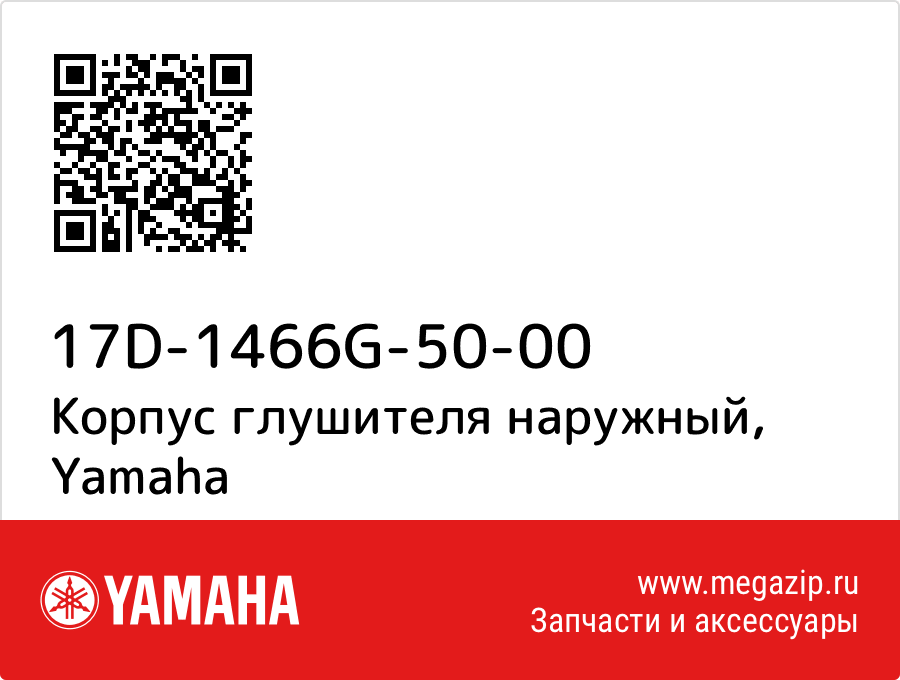 17D-1466G-50-00
Корпус глушителя наружный, Yamaha

YAMAHA

www.megazip.ru
Запчасти и аксессуары